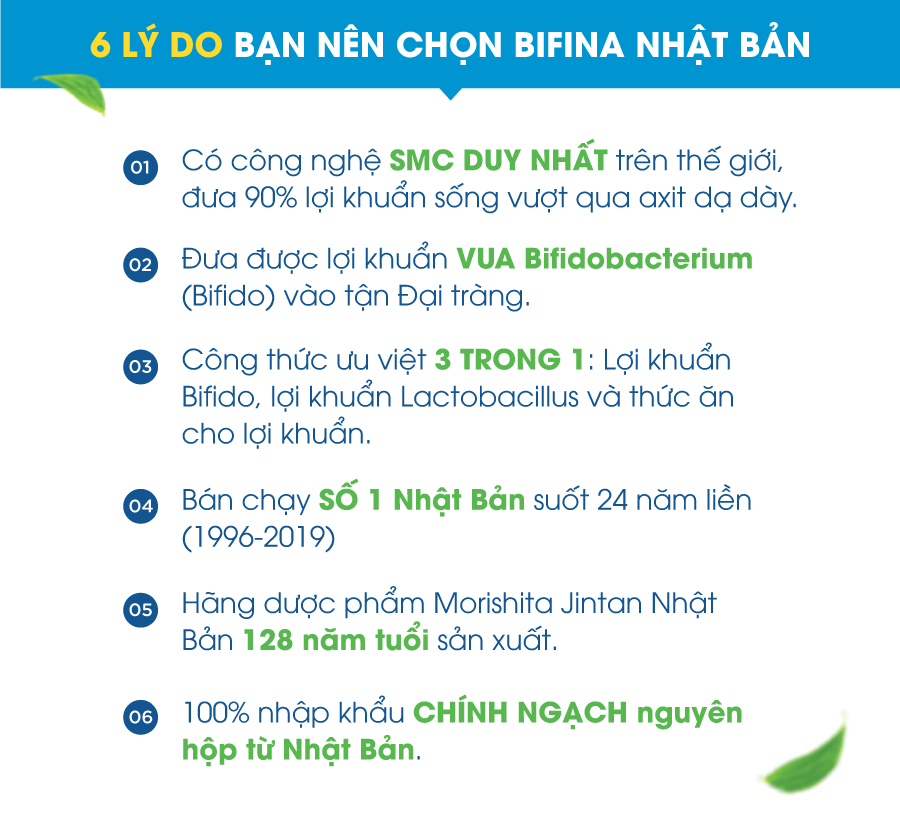 6 LÝ DO BẠN NÊN CHỌN BIFINA NHẬT BẢN

01 Có công nghệ SMC DUY NHẤT trên thế giới, đưa 90% lợi khuẩn sống vượt qua axit dạ dày.

02 Đưa được lợi khuẩn VUA Bifidobacterium (Bifido) vào tận Đại tràng.

03 Công thức ưu việt 3 TRONG 1: Lợi khuẩn Bifido, lợi khuẩn Lactobacillus và thức ăn cho lợi khuẩn.

04 Bán chạy SỐ 1 Nhật Bản suốt 24 năm liền (1996-2019)

05 Hãng dược phẩm Morishita Jintan Nhật Bản 128 năm tuổi sản xuất.

06 100% nhập khẩu CHÍNH NGẠCH nguyên hộp từ Nhật Bản.